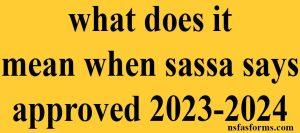 what does it
mean when sassa says
approved 2023-2024

nsfasforms.com